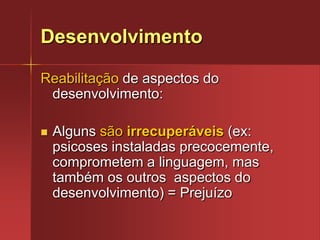 Desenvolvimento

Reabilitação de aspectos do desenvolvimento:

Alguns são irrecuperáveis (ex: psicoses instaladas precocemente, comprometem a linguagem, mas também os outros aspectos do desenvolvimento) = Prejuízo